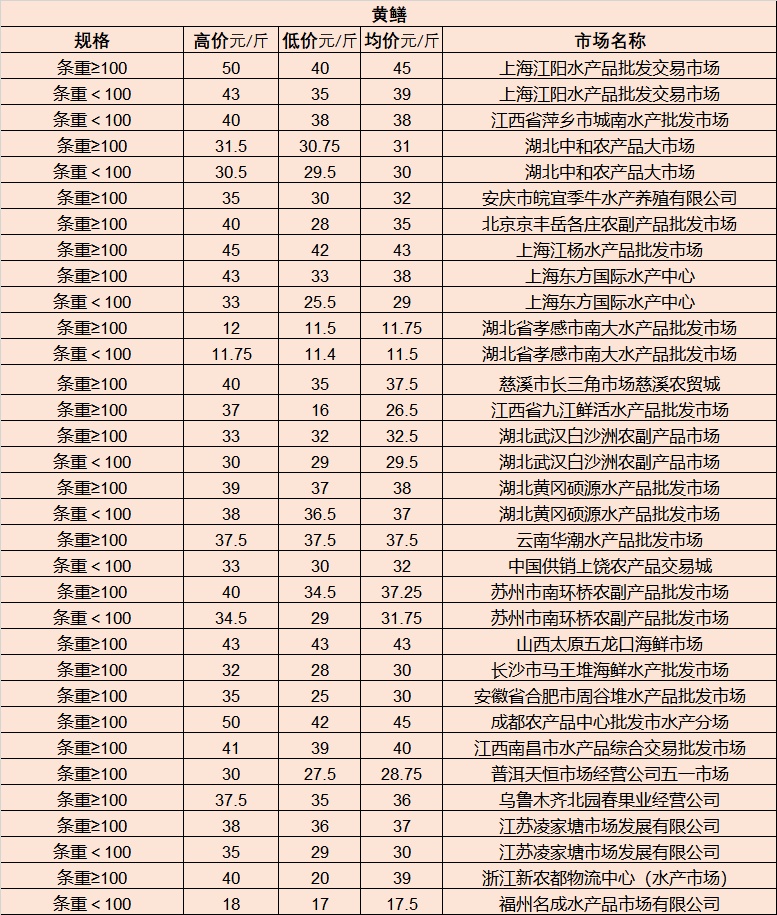 黄鳝

| 规格 | 高价元/斤 | 低价元/斤 | 均价元/斤 | 市场名称 |
|---|---|---|---|---|
| 条重≥100 | 50 | 40 | 45 | 上海江阳水产品批发交易市场 |
| 条重＜100 | 43 | 35 | 39 | 上海江阳水产品批发交易市场 |
| 条重＜100 | 40 | 38 | 38 | 江西省萍乡市城南水产批发市场 |
| 条重≥100 | 31.5 | 30.75 | 31 | 湖北中和农产品大市场 |
| 条重＜100 | 30.5 | 29.5 | 30 | 湖北中和农产品大市场 |
| 条重≥100 | 35 | 30 | 32 | 安庆市皖宜季牛水产养殖有限公司 |
| 条重≥100 | 40 | 28 | 35 | 北京京丰岳各庄农副产品批发市场 |
| 条重≥100 | 45 | 42 | 43 | 上海江杨水产品批发市场 |
| 条重≥100 | 43 | 33 | 38 | 上海东方国际水产中心 |
| 条重＜100 | 33 | 25.5 | 29 | 上海东方国际水产中心 |
| 条重≥100 | 12 | 11.5 | 11.75 | 湖北省孝感市南大水产品批发市场 |
| 条重＜100 | 11.75 | 11.4 | 11.5 | 湖北省孝感市南大水产品批发市场 |
| 条重≥100 | 40 | 35 | 37.5 | 慈溪市长三角市场慈溪农贸城 |
| 条重≥100 | 37 | 16 | 26.5 | 江西省九江鲜活水产品批发市场 |
| 条重≥100 | 33 | 32 | 32.5 | 湖北武汉白沙洲农副产品市场 |
| 条重＜100 | 30 | 29 | 29.5 | 湖北武汉白沙洲农副产品市场 |
| 条重≥100 | 39 | 37 | 38 | 湖北黄冈硕源水产品批发市场 |
| 条重＜100 | 38 | 36.5 | 37 | 湖北黄冈硕源水产品批发市场 |
| 条重≥100 | 37.5 | 37.5 | 37.5 | 云南华潮水产品批发市场 |
| 条重＜100 | 33 | 30 | 32 | 中国供销上饶农产品交易城 |
| 条重≥100 | 40 | 34.5 | 37.25 | 苏州市南环桥农副产品批发市场 |
| 条重＜100 | 34.5 | 29 | 31.75 | 苏州市南环桥农副产品批发市场 |
| 条重≥100 | 43 | 43 | 43 | 山西太原五龙口海鲜市场 |
| 条重≥100 | 32 | 28 | 30 | 长沙市马王堆海鲜水产批发市场 |
| 条重≥100 | 35 | 25 | 30 | 安徽省合肥市周谷堆水产品批发市场 |
| 条重≥100 | 50 | 42 | 45 | 成都农产品中心批发市水产分场 |
| 条重≥100 | 41 | 39 | 40 | 江西南昌市水产品综合交易批发市场 |
| 条重≥100 | 30 | 27.5 | 28.75 | 普洱天恒市场经营公司五一市场 |
| 条重≥100 | 37.5 | 35 | 36 | 乌鲁木齐北园春果业经营公司 |
| 条重≥100 | 38 | 36 | 37 | 江苏凌家塘市场发展有限公司 |
| 条重＜100 | 35 | 29 | 30 | 江苏凌家塘市场发展有限公司 |
| 条重≥100 | 40 | 20 | 39 | 浙江新农都物流中心（水产市场） |
| 条重＜100 | 18 | 17 | 17.5 | 福州名成水产品市场有限公司 |